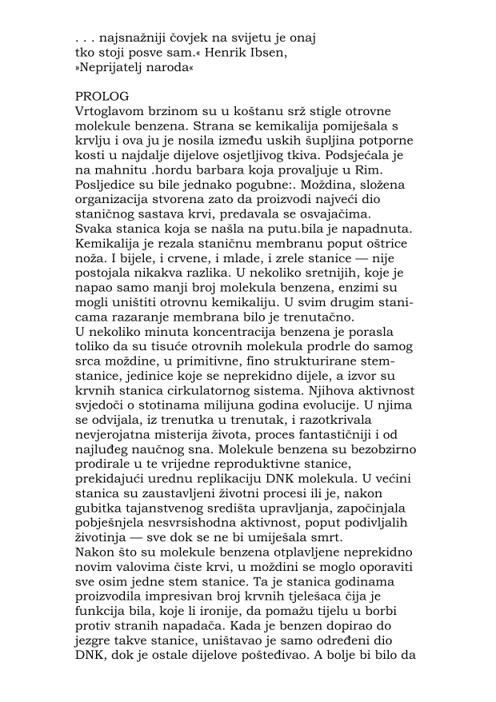 . . . najsnažniji čovjek na svijetu je onaj tko stoji posve sam.« Henrik Ibsen, »Neprijatelj naroda«

PROLOG
Vrtoglavom brzinom su u koštanu srž stigle otrovne molekule benzena. Strana se kemikalija pomiješala s krvlju i ova ju je nosila između uskih šupljina potporne kosti u najdalje dijelove osjetljivog tkiva. Podsjećala je na mahnitu .hordu barbara koja provaljuje u Rim. Posljedice su bile jednako pogubne:. Moždina, složena organizacija stvorena zato da proizvodi najveći dio staničnog sastava krvi, predavala se osvajačima.
Svaka stanica koja se našla na putu.bila je napadnuta. Kemikalija je rezala staničnu membranu poput oštrice noža. I bijele, i crvene, i mlade, i zrele stanice — nije postojala nikakva razlika. U nekoliko sretnijih, koje je napao samo manji broj molekula benzena, enzimi su mogli uništiti otrovnu kemikaliju. U svim drugim stanicama razaranje membrana bilo je trenutačno.
U nekoliko minuta koncentracija benzena je porasla toliko da su tisuće otrovnih molekula prodrle do samog srca moždine, u primitivne, fino strukturirane stem-stanice, jedinice koje se neprekidno dijele, a izvor su krvnih stanica cirkulatornog sistema. Njihova aktivnost svjedoči o stotinama milijuna godina evolucije. U njima se odvijala, iz trenutka u trenutak, i razotkrivala nevjerojatna misterija života, proces fantastičniji i od najluđeg naučnog sna. Molekule benzena su bezobzirno prodirale u te vrijedne reproduktivne stanice, prekidajući urednu replikaciju DNK molekula. U većini stanica su zaustavljeni životni procesi ili je, nakon gubitka tajanstvenog središta upravljanja, započinjala pobješnjela nesvrsishodna aktivnost, poput podivljalih životinja — sve dok se ne bi umiješala smrt.
Nakon što su molekule benzena otplavljene neprekidno novim valovima čiste krvi, u moždini se moglo oporaviti sve osim jedne stem stanice. Ta je stanica godinama proizvodila impresivan broj krvnih tjelešaca čija je funkcija bila, koje li ironije, da pomažu tijelu u borbi protiv stranih napadača. Kada je benzen dopirao do jezgre takve stanice, uništavao je samo određeni dio DNK, dok je ostale dijelove pošteđivao. A bolje bi bilo da